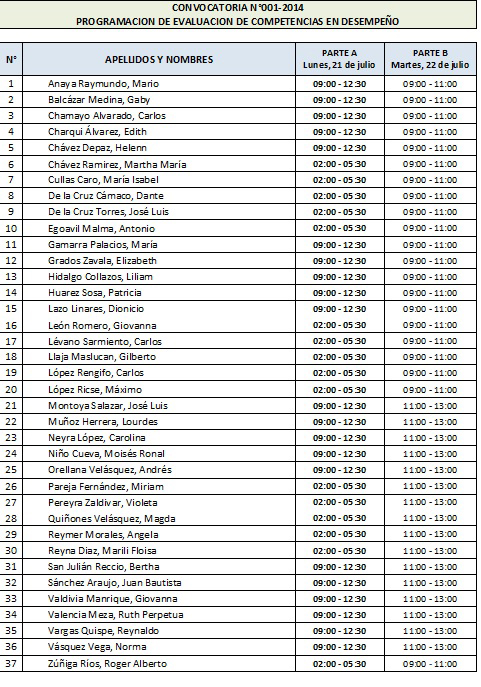 CONVOCATORIA N°001-2014
PROGRAMACION DE EVALUACION DE COMPETENCIAS EN DESEMPEÑO

| N° | APELLIDOS Y NOMBRES | PARTE A Lunes, 21 de julio | PARTE B Martes, 22 de julio |
|---|---|---|---|
| 1 | Anaya Raymundo, Mario | 09:00 - 12:30 | 09:00 - 11:00 |
| 2 | Balcázar Medina, Gaby | 09:00 - 12:30 | 09:00 - 11:00 |
| 3 | Chamayo Alvarado, Carlos | 09:00 - 12:30 | 09:00 - 11:00 |
| 4 | Charqui Álvarez, Edith | 09:00 - 12:30 | 09:00 - 11:00 |
| 5 | Chávez Depaz, Helenn | 09:00 - 12:30 | 09:00 - 11:00 |
| 6 | Chávez Ramirez, Martha María | 02:00 - 05:30 | 09:00 - 11:00 |
| 7 | Cullas Caro, María Isabel | 02:00 - 05:30 | 09:00 - 11:00 |
| 8 | De la Cruz Cámaco, Dante | 02:00 - 05:30 | 09:00 - 11:00 |
| 9 | De la Cruz Torres, José Luis | 02:00 - 05:30 | 09:00 - 11:00 |
| 10 | Egoavil Malma, Antonio | 02:00 - 05:30 | 09:00 - 11:00 |
| 11 | Gamarra Palacios, María | 09:00 - 12:30 | 09:00 - 11:00 |
| 12 | Grados Zavala, Elizabeth | 09:00 - 12:30 | 09:00 - 11:00 |
| 13 | Hidalgo Collazos, Liliam | 09:00 - 12:30 | 09:00 - 11:00 |
| 14 | Huarez Sosa, Patricia | 09:00 - 12:30 | 09:00 - 11:00 |
| 15 | Lazo Linares, Dionicio | 09:00 - 12:30 | 09:00 - 11:00 |
| 16 | León Romero, Giovanna | 02:00 - 05:30 | 09:00 - 11:00 |
| 17 | Lévano Sarmiento, Carlos | 02:00 - 05:30 | 09:00 - 11:00 |
| 18 | Llaja Maslucan, Gilberto | 02:00 - 05:30 | 09:00 - 11:00 |
| 19 | López Rengifo, Carlos | 02:00 - 05:30 | 09:00 - 11:00 |
| 20 | López Ricse, Máximo | 02:00 - 05:30 | 09:00 - 11:00 |
| 21 | Montoya Salazar, José Luis | 09:00 - 12:30 | 11:00 - 13:00 |
| 22 | Muñoz Herrera, Lourdes | 09:00 - 12:30 | 11:00 - 13:00 |
| 23 | Neyra López, Carolina | 09:00 - 12:30 | 11:00 - 13:00 |
| 24 | Niño Cueva, Moisés Ronal | 09:00 - 12:30 | 11:00 - 13:00 |
| 25 | Orellana Velásquez, Andrés | 09:00 - 12:30 | 11:00 - 13:00 |
| 26 | Pareja Fernández, Miriam | 02:00 - 05:30 | 11:00 - 13:00 |
| 27 | Pereyra Zaldivar, Violeta | 02:00 - 05:30 | 11:00 - 13:00 |
| 28 | Quiñones Velásquez, Magda | 02:00 - 05:30 | 11:00 - 13:00 |
| 29 | Reymer Morales, Angela | 02:00 - 05:30 | 11:00 - 13:00 |
| 30 | Reyna Diaz, Marili Floisa | 02:00 - 05:30 | 11:00 - 13:00 |
| 31 | San Julián Reccio, Bertha | 09:00 - 12:30 | 11:00 - 13:00 |
| 32 | Sánchez Araujo, Juan Bautista | 09:00 - 12:30 | 11:00 - 13:00 |
| 33 | Valdivia Manrique, Giovanna | 09:00 - 12:30 | 11:00 - 13:00 |
| 34 | Valencia Meza, Ruth Perpetua | 09:00 - 12:30 | 11:00 - 13:00 |
| 35 | Vargas Quispe, Reynaldo | 09:00 - 12:30 | 11:00 - 13:00 |
| 36 | Vásquez Vega, Norma | 09:00 - 12:30 | 11:00 - 13:00 |
| 37 | Zúñiga Ríos, Roger Alberto | 02:00 - 05:30 | 09:00 - 11:00 |